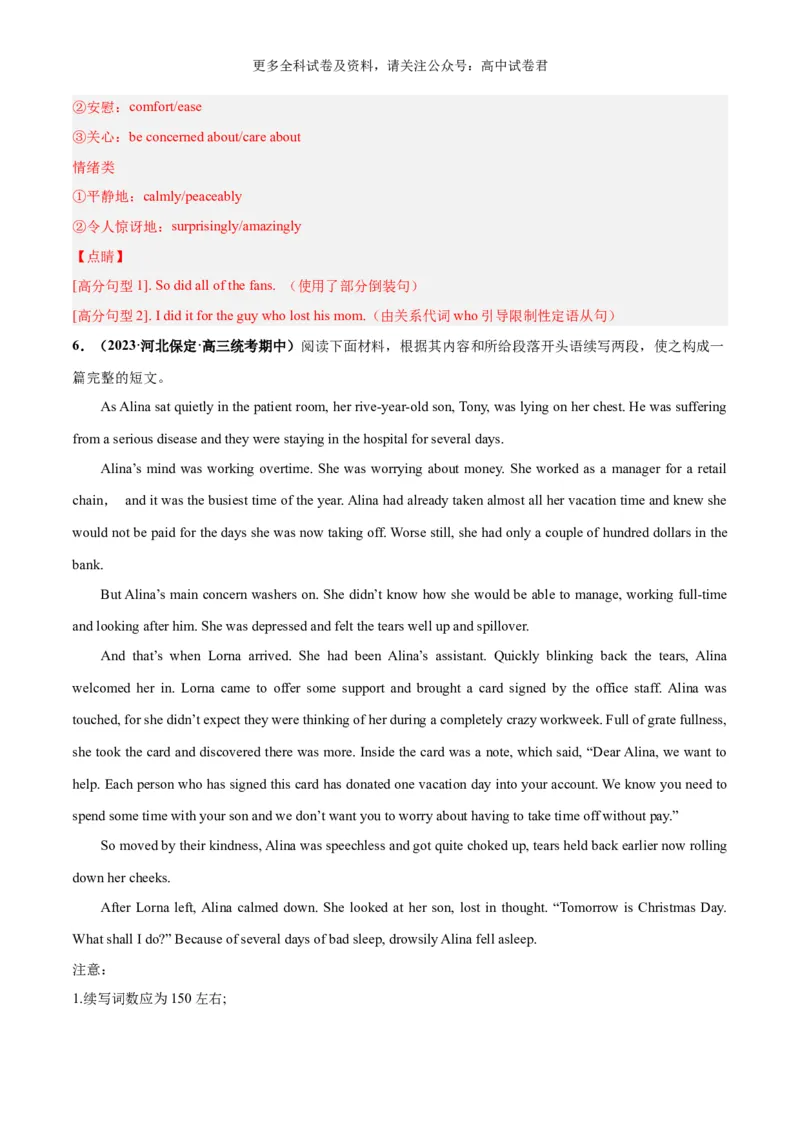 更多全科试卷及资料，请关注公众号：高中试卷君

②安慰：comfort/ease

③关心：be concerned about/care about

情绪类

①平静地：calmly/peaceably

②令人惊讶地：surprisingly/amazingly

【点睛】

[高分句型 1]. So did all of the fans. （使用了部分倒装句）

[高分句型 2]. I did it for the guy who lost his mom.（由关系代词 who 引导限制性定语从句）

6．（2023·河北保定·高三统考期中）阅读下面材料，根据其内容和所给段落开头语续写两段，使之构成一篇完整的短文。

As Alina sat quietly in the patient room, her rive-year-old son, Tony, was lying on her chest. He was suffering from a serious disease and they were staying in the hospital for several days.

Alina's mind was working overtime. She was worrying about money. She worked as a manager for a retail chain， and it was the busiest time of the year. Alina had already taken almost all her vacation time and knew she would not be paid for the days she was now taking off. Worse still, she had only a couple of hundred dollars in the bank.

But Alina's main concern washers on. She didn't know how she would be able to manage, working full-time and looking after him. She was depressed and felt the tears well up and spillover.

And that's when Lorna arrived. She had been Alina's assistant. Quickly blinking back the tears, Alina welcomed her in. Lorna came to offer some support and brought a card signed by the office staff. Alina was touched, for she didn't expect they were thinking of her during a completely crazy workweek. Full of grate fullness, she took the card and discovered there was more. Inside the card was a note, which said, "Dear Alina, we want to help. Each person who has signed this card has donated one vacation day into your account. We know you need to spend some time with your son and we don't want you to worry about having to take time off without pay."

So moved by their kindness, Alina was speechless and got quite choked up, tears held back earlier now rolling down her cheeks.

After Lorna left, Alina calmed down. She looked at her son, lost in thought. "Tomorrow is Christmas Day. What shall I do?" Because of several days of bad sleep, drowsily Alina fell asleep.

注意：

1.续写词数应为 150 左右;